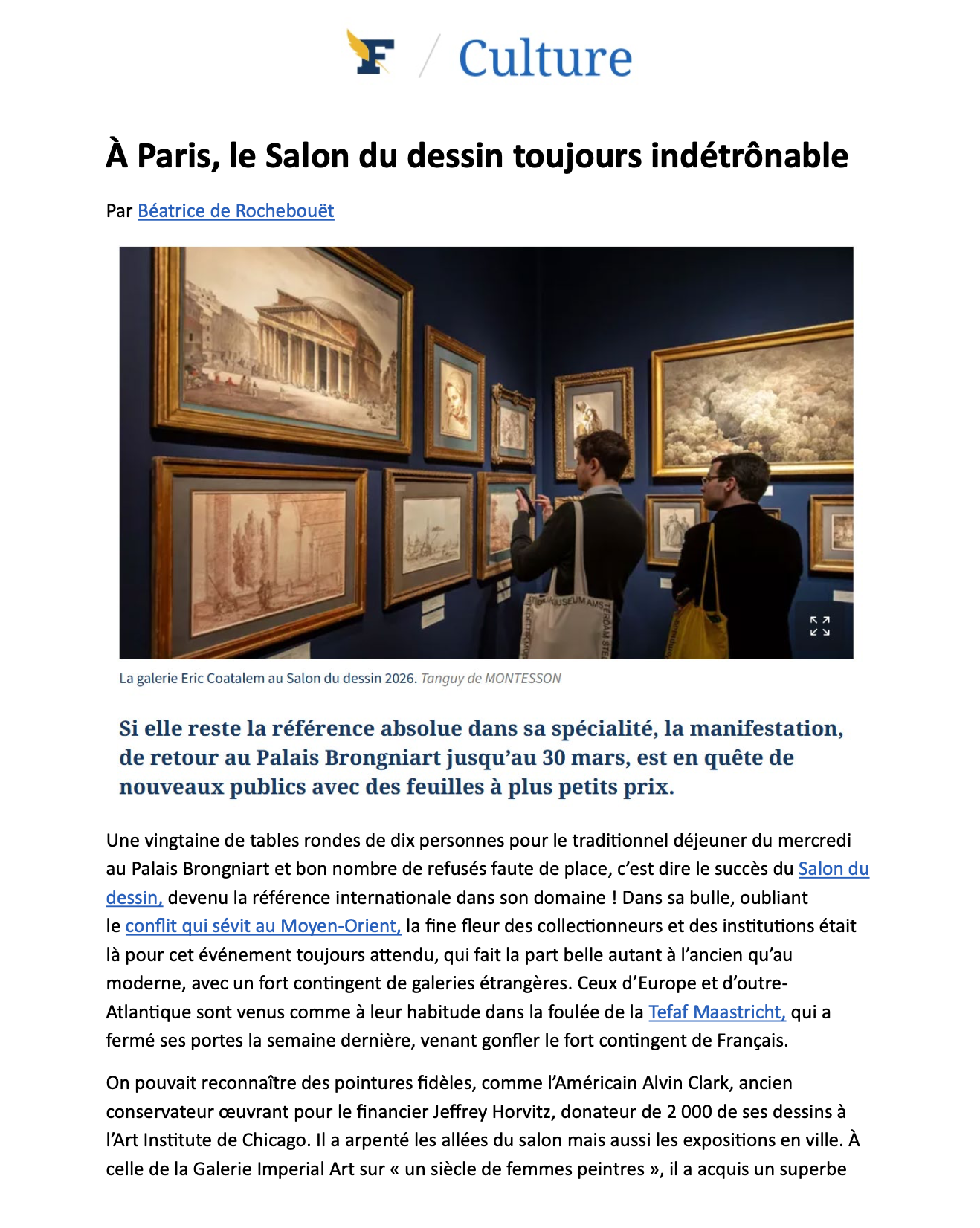 F / Culture

À Paris, le Salon du dessin toujours indétrônable

Par Béatrice de Rochebouët

La galerie Eric Coatalem au Salon du dessin 2026. Tanguy de MONTESSON

Si elle reste la référence absolue dans sa spécialité, la manifestation, de retour au Palais Brongniart jusqu'au 30 mars, est en quête de nouveaux publics avec des feuilles à plus petits prix.

Une vingtaine de tables rondes de dix personnes pour le traditionnel déjeuner du mercredi au Palais Brongniart et bon nombre de refusés faute de place, c'est dire le succès du Salon du dessin, devenu la référence internationale dans son domaine ! Dans sa bulle, oubliant le conflit qui sévit au Moyen-Orient, la fine fleur des collectionneurs et des institutions était là pour cet événement toujours attendu, qui fait la part belle autant à l'ancien qu'au moderne, avec un fort contingent de galeries étrangères. Ceux d'Europe et d'outre-Atlantique sont venus comme à leur habitude dans la foulée de la Tefaf Maastricht, qui a fermé ses portes la semaine dernière, venant gonfler le fort contingent de Français.

On pouvait reconnaître des pointures fidèles, comme l'Américain Alvin Clark, ancien conservateur œuvrant pour le financier Jeffrey Horvitz, donateur de 2 000 de ses dessins à l'Art Institute de Chicago. Il a arpenté les allées du salon mais aussi les expositions en ville. À celle de la Galerie Imperial Art sur « un siècle de femmes peintres », il a acquis un superbe